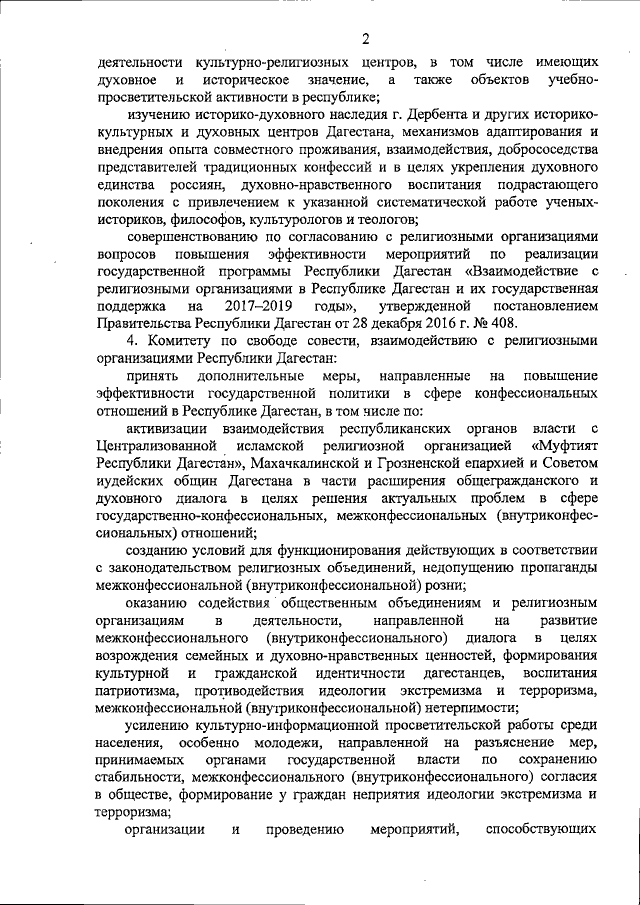 2

деятельности культурно-религиозных центров, в том числе имеющих духовное и историческое значение, а также объектов учебно-просветительской активности в республике;

изучению историко-духовного наследия г. Дербента и других историко-культурных и духовных центров Дагестана, механизмов адаптирования и внедрения опыта совместного проживания, взаимодействия, добрососедства представителей традиционных конфессий и в целях укрепления духовного единства россиян, духовно-нравственного воспитания подрастающего поколения с привлечением к указанной систематической работе ученых-историков, философов, культурологов и теологов;

совершенствованию по согласованию с религиозными организациями вопросов повышения эффективности мероприятий по реализации государственной программы Республики Дагестан «Взаимодействие с религиозными организациями в Республике Дагестан и их государственная поддержка на 2017–2019 годы», утвержденной постановлением Правительства Республики Дагестан от 28 декабря 2016 г. № 408.

4. Комитету по свободе совести, взаимодействию с религиозными организациями Республики Дагестан:

принять дополнительные меры, направленные на повышение эффективности государственной политики в сфере конфессиональных отношений в Республике Дагестан, в том числе по:

активизации взаимодействия республиканских органов власти с Централизованной исламской религиозной организацией «Муфтият Республики Дагестан», Махачкалинской и Грозненской епархией и Советом иудейских общин Дагестана в части расширения общегражданского и духовного диалога в целях решения актуальных проблем в сфере государственно-конфессиональных, межконфессиональных (внутриконфессиональных) отношений;

созданию условий для функционирования действующих в соответствии с законодательством религиозных объединений, недопущению пропаганды межконфессиональной (внутриконфессиональной) розни;

оказанию содействия общественным объединениям и религиозным организациям в деятельности, направленной на развитие межконфессионального (внутриконфессионального) диалога в целях возрождения семейных и духовно-нравственных ценностей, формирования культурной и гражданской идентичности дагестанцев, воспитания патриотизма, противодействия идеологии экстремизма и терроризма, межконфессиональной (внутриконфессиональной) нетерпимости;

усилению культурно-информационной просветительской работы среди населения, особенно молодежи, направленной на разъяснение мер, принимаемых органами государственной власти по сохранению стабильности, межконфессионального (внутриконфессионального) согласия в обществе, формирование у граждан неприятия идеологии экстремизма и терроризма;

организации и проведению мероприятий, способствующих